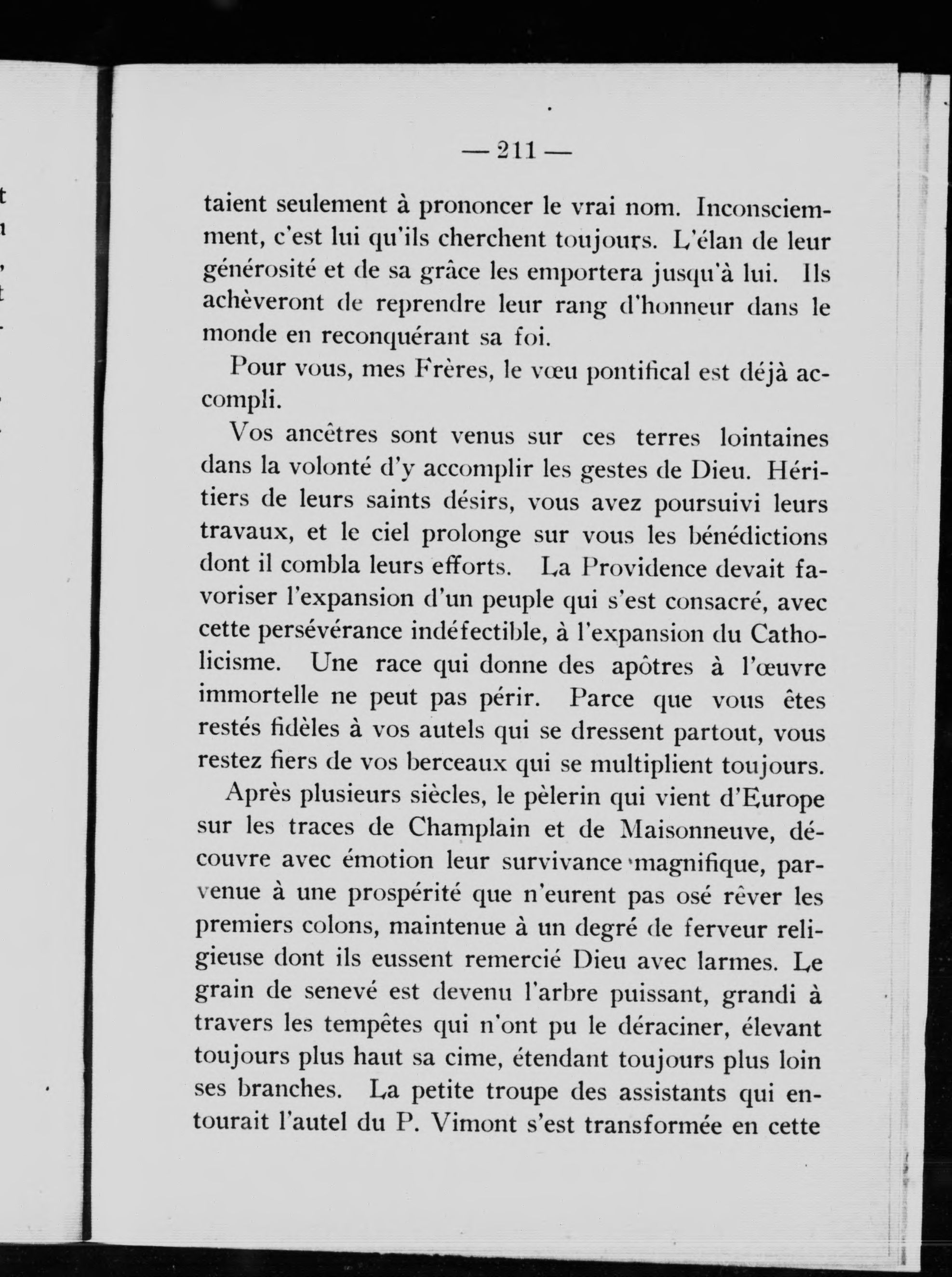 — 211 —

taient seulement à prononcer le vrai nom. Inconsciemment, c'est lui qu'ils cherchent toujours. L'élan de leur générosité et de sa grâce les emportera jusqu'à lui. Ils achèveront de reprendre leur rang d'honneur dans le monde en reconquérant sa foi.

Pour vous, mes Frères, le vœu pontifical est déjà accompli.

Vos ancêtres sont venus sur ces terres lointaines dans la volonté d'y accomplir les gestes de Dieu. Héritiers de leurs saints désirs, vous avez poursuivi leurs travaux, et le ciel prolonge sur vous les bénédictions dont il combla leurs efforts. La Providence devait favoriser l'expansion d'un peuple qui s'est consacré, avec cette persévérance indéfectible, à l'expansion du Catholicisme. Une race qui donne des apôtres à l'œuvre immortelle ne peut pas périr. Parce que vous êtes restés fidèles à vos autels qui se dressent partout, vous restez fiers de vos berceaux qui se multiplient toujours.

Après plusieurs siècles, le pèlerin qui vient d'Europe sur les traces de Champlain et de Maisonneuve, découvre avec émotion leur survivance magnifique, parvenue à une prospérité que n'eurent pas osé rêver les premiers colons, maintenue à un degré de ferveur religieuse dont ils eussent remercié Dieu avec larmes. Le grain de senevé est devenu l'arbre puissant, grandi à travers les tempêtes qui n'ont pu le déraciner, élevant toujours plus haut sa cime, étendant toujours plus loin ses branches. La petite troupe des assistants qui entourait l'autel du P. Vimont s'est transformée en cette